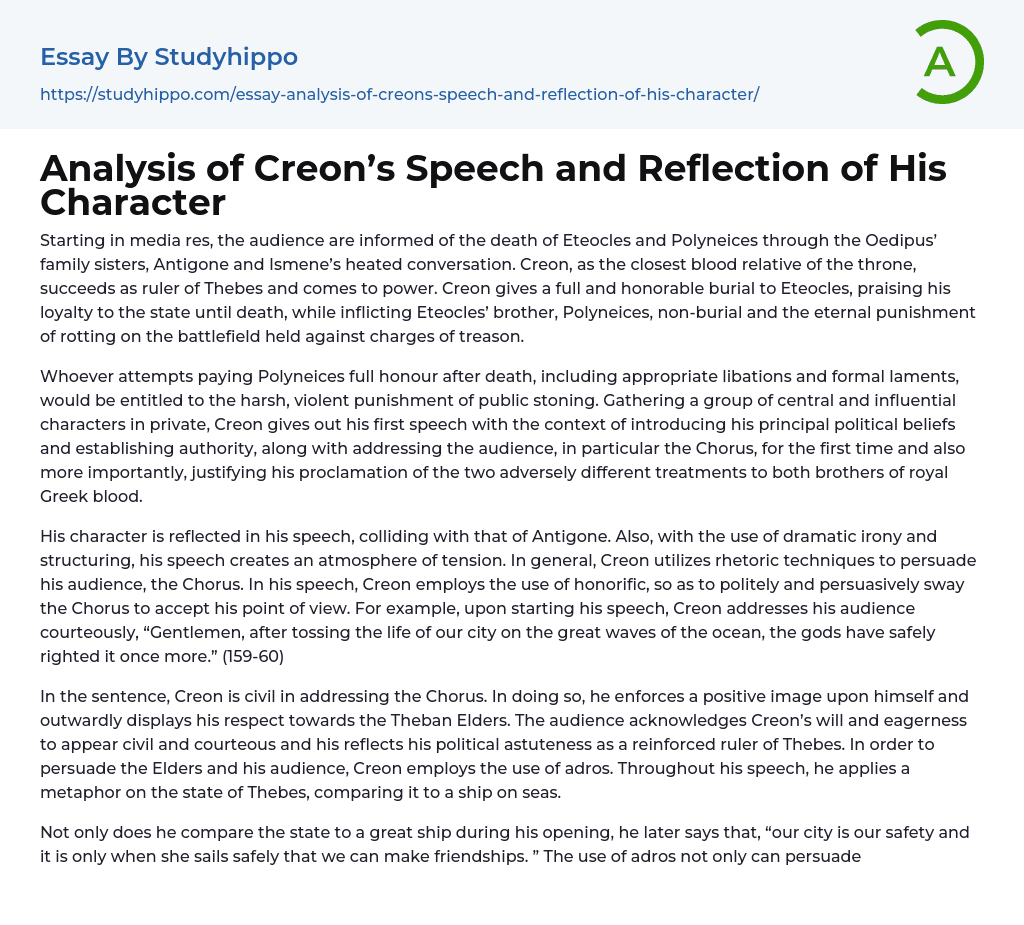 Essay By Studyhippo
https://studyhippo.com/essay-analysis-of-creons-speech-and-reflection-of-his-character/

A

Analysis of Creon's Speech and Reflection of His Character

Starting in media res, the audience are informed of the death of Eteocles and Polyneices through the Oedipus' family sisters, Antigone and Ismene's heated conversation. Creon, as the closest blood relative of the throne, succeeds as ruler of Thebes and comes to power. Creon gives a full and honorable burial to Eteocles, praising his loyalty to the state until death, while inflicting Eteocles' brother, Polyneices, non-burial and the eternal punishment of rotting on the battlefield held against charges of treason.

Whoever attempts paying Polyneices full honour after death, including appropriate libations and formal laments, would be entitled to the harsh, violent punishment of public stoning. Gathering a group of central and influential characters in private, Creon gives out his first speech with the context of introducing his principal political beliefs and establishing authority, along with addressing the audience, in particular the Chorus, for the first time and also more importantly, justifying his proclamation of the two adversely different treatments to both brothers of royal Greek blood.

His character is reflected in his speech, colliding with that of Antigone. Also, with the use of dramatic irony and structuring, his speech creates an atmosphere of tension. In general, Creon utilizes rhetoric techniques to persuade his audience, the Chorus. In his speech, Creon employs the use of honorific, so as to politely and persuasively sway the Chorus to accept his point of view. For example, upon starting his speech, Creon addresses his audience courteously, "Gentlemen, after tossing the life of our city on the great waves of the ocean, the gods have safely righted it once more." (159-60)

In the sentence, Creon is civil in addressing the Chorus. In doing so, he enforces a positive image upon himself and outwardly displays his respect towards the Theban Elders. The audience acknowledges Creon's will and eagerness to appear civil and courteous and his reflects his political astuteness as a reinforced ruler of Thebes. In order to persuade the Elders and his audience, Creon employs the use of adros. Throughout his speech, he applies a metaphor on the state of Thebes, comparing it to a ship on seas.

Not only does he compare the state to a great ship during his opening, he later says that, "our city is our safety and it is only when she sails safely that we can make friendships. " The use of adros not only can persuade